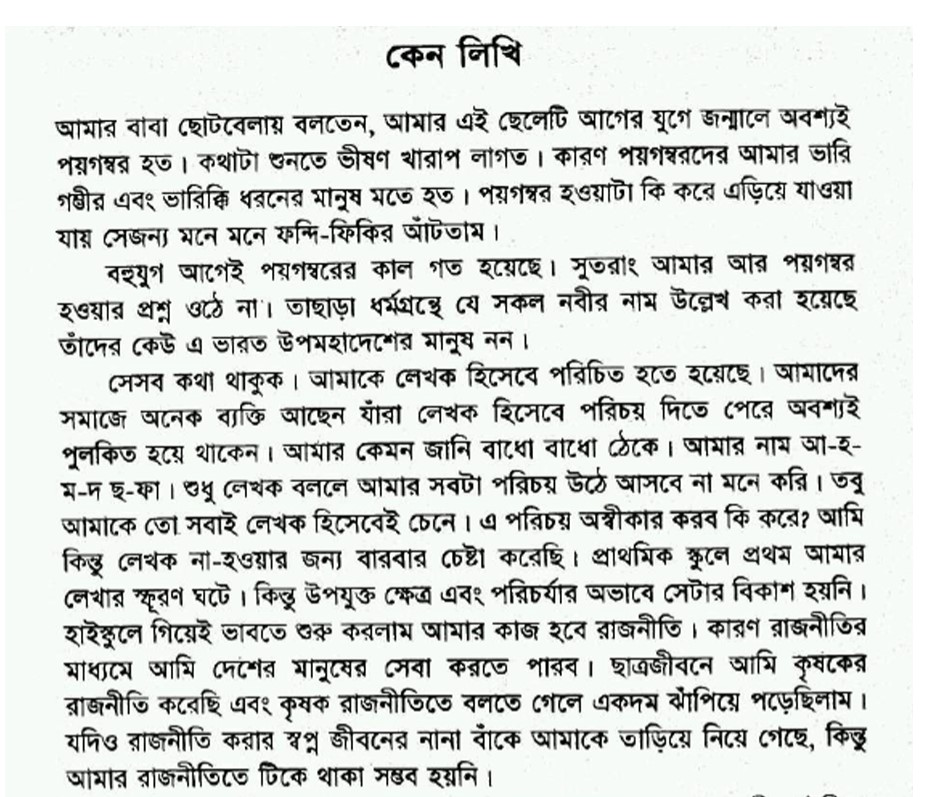 কেন লিখি

আমার বাবা ছোটবেলায় বলতেন, আমার এই ছেলেটি আগের যুগে জন্মালে অবশ্যই পয়গম্বর হত। কথাটা শুনতে ভীষণ খারাপ লাগত। কারণ পয়গম্বরদের আমার ভারি গম্ভীর এবং ভারিক্কি ধরনের মানুষ মতে হত। পয়গম্বর হওয়াটা কি করে এড়িয়ে যাওয়া যায় সেজন্য মনে মনে ফন্দি-ফিকির আঁটতাম।

বহুযুগ আগেই পয়গম্বরের কাল গত হয়েছে। সুতরাং আমার আর পয়গম্বর হওয়ার প্রশ্ন ওঠে না। তাছাড়া ধর্মগ্রন্থে যে সকল নবীর নাম উল্লেখ করা হয়েছে তাঁদের কেউ এ ভারত উপমহাদেশের মানুষ নন।

সেসব কথা থাকুক। আমাকে লেখক হিসেবে পরিচিত হতে হয়েছে। আমাদের সমাজে অনেক ব্যক্তি আছেন যাঁরা লেখক হিসেবে পরিচয় দিতে পেরে অবশ্যই পুলকিত হয়ে থাকেন। আমার কেমন জানি বাধো বাধো ঠেকে। আমার নাম আ-হ-ম-দ ছ-ফা। শুধু লেখক বললে আমার সবটা পরিচয় উঠে আসবে না মনে করি। তবু আমাকে তো সবাই লেখক হিসেবেই চেনে। এ পরিচয় অস্বীকার করব কি করে? আমি কিন্তু লেখক না-হওয়ার জন্য বারবার চেষ্টা করেছি। প্রাথমিক স্কুলে প্রথম আমার লেখার স্ফূরণ ঘটে। কিন্তু উপযুক্ত ক্ষেত্র এবং পরিচর্যার অভাবে সেটার বিকাশ হয়নি। হাইস্কুলে গিয়েই ভাবতে শুরু করলাম আমার কাজ হবে রাজনীতি। কারণ রাজনীতির মাধ্যমে আমি দেশের মানুষের সেবা করতে পারব। ছাত্রজীবনে আমি কৃষকের রাজনীতি করেছি এবং কৃষক রাজনীতিতে বলতে গেলে একদম ঝাঁপিয়ে পড়েছিলাম। যদিও রাজনীতি করার স্বপ্ন জীবনের নানা বাঁকে আমাকে তাড়িয়ে নিয়ে গেছে, কিন্তু আমার রাজনীতিতে টিকে থাকা সম্ভব হয়নি।